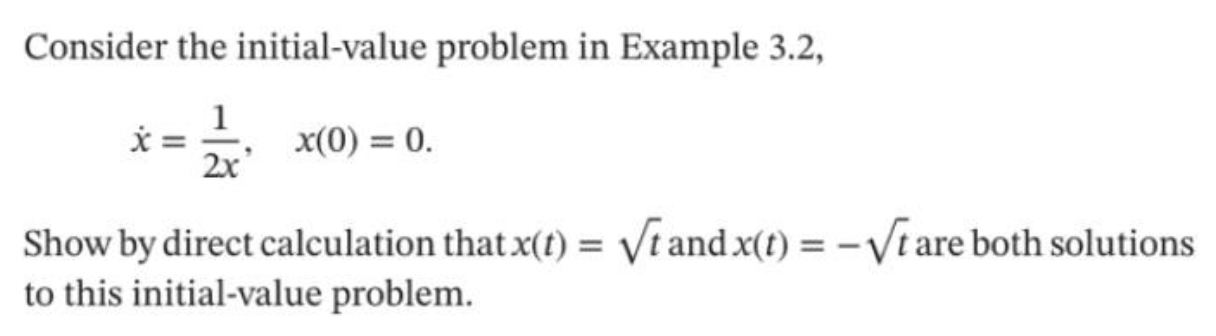 Consider the initial-value problem in Example 3.2,

$\dot{x} = \frac{1}{2x}, \quad x(0) = 0.$

Show by direct calculation that $x(t) = \sqrt{t}$ and $x(t) = -\sqrt{t}$ are both solutions to this initial-value problem.